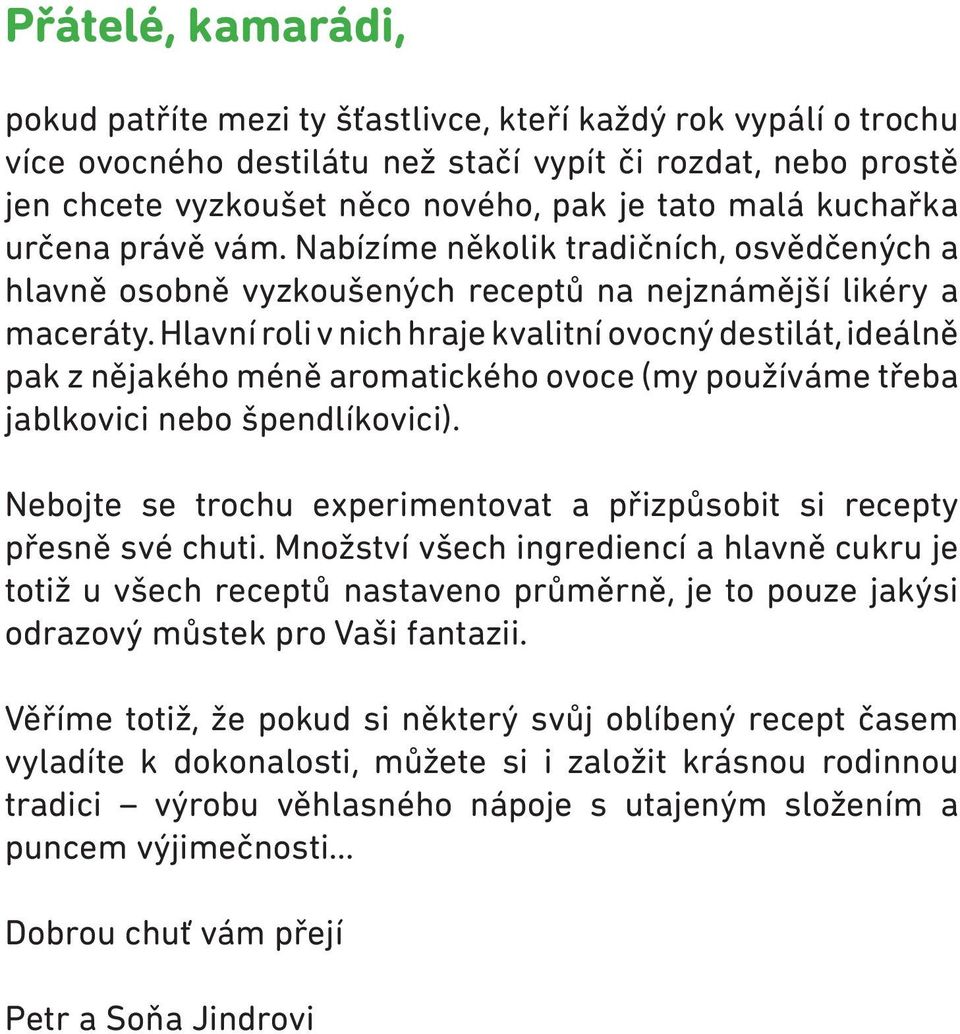 Přátelé, kamarádi,

pokud patříte mezi ty šťastlivce, kteří každý rok vypálí o trochu více ovocného destilátu než stačí vypít či rozdat, nebo prostě jen chcete vyzkoušet něco nového, pak je tato malá kuchařka určena právě vám. Nabízíme několik tradičních, osvědčených a hlavně osobně vyzkoušených receptů na nejznámější likéry a maceráty. Hlavní roli v nich hraje kvalitní ovocný destilát, ideálně pak z nějakého méně aromatického ovoce (my používáme třeba jablkovici nebo špendlíkovici).

Nebojte se trochu experimentovat a přizpůsobit si recepty přesně své chuti. Množství všech ingrediencí a hlavně cukru je totiž u všech receptů nastaveno průměrně, je to pouze jakýsi odrazový můstek pro Vaši fantazii.

Věříme totiž, že pokud si některý svůj oblíbený recept časem vyladíte k dokonalosti, můžete si i založit krásnou rodinnou tradici – výrobu věhlasného nápoje s utajeným složením a puncem výjimečnosti...

Dobrou chuť vám přejí

Petr a Soňa Jindrovi